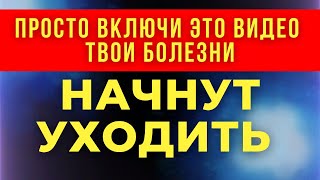 ПРОСТО ВКЛЮЧИ ЭТО ВИДЕО ТВОИ БОЛЕЗНИ

НАЧНУТ УХОДИТЬ